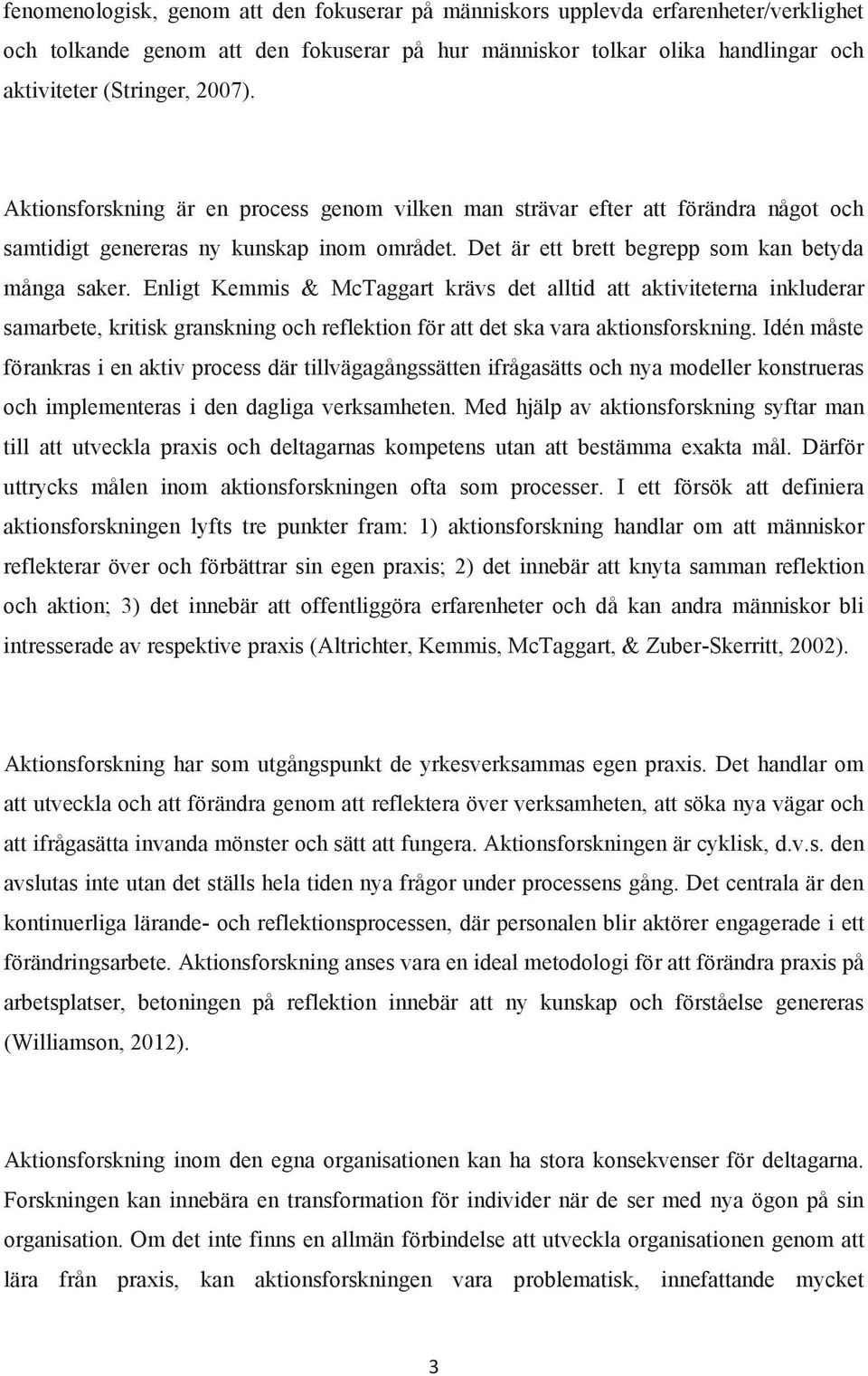 fenomenologisk, genom att den fokuserar på människors upplevda erfarenheter/verklighet och tolkande genom att den fokuserar på hur människor tolkar olika handlingar och aktiviteter (Stringer, 2007).

Aktionsforskning är en process genom vilken man strävar efter att förändra något och samtidigt genereras ny kunskap inom området. Det är ett brett begrepp som kan betyda många saker. Enligt Kemmis & McTaggart krävs det alltid att aktiviteterna inkluderar samarbete, kritisk granskning och reflektion för att det ska vara aktionsforskning. Idén måste förankras i en aktiv process där tillvägagångssätten ifrågasätts och nya modeller konstrueras och implementeras i den dagliga verksamheten. Med hjälp av aktionsforskning syftar man till att utveckla praxis och deltagarnas kompetens utan att bestämma exakta mål. Därför uttrycks målen inom aktionsforskningen ofta som processer. I ett försök att definiera aktionsforskningen lyfts tre punkter fram: 1) aktionsforskning handlar om att människor reflekterar över och förbättrar sin egen praxis; 2) det innebär att knyta samman reflektion och aktion; 3) det innebär att offentliggöra erfarenheter och då kan andra människor bli intresserade av respektive praxis (Altrichter, Kemmis, McTaggart, & Zuber-Skerritt, 2002).

Aktionsforskning har som utgångspunkt de yrkesverksammas egen praxis. Det handlar om att utveckla och att förändra genom att reflektera över verksamheten, att söka nya vägar och att ifrågasätta invanda mönster och sätt att fungera. Aktionsforskningen är cyklisk, d.v.s. den avslutas inte utan det ställs hela tiden nya frågor under processens gång. Det centrala är den kontinuerliga lärande- och reflektionsprocessen, där personalen blir aktörer engagerade i ett förändringsarbete. Aktionsforskning anses vara en ideal metodologi för att förändra praxis på arbetsplatser, betoningen på reflektion innebär att ny kunskap och förståelse genereras (Williamson, 2012).

Aktionsforskning inom den egna organisationen kan ha stora konsekvenser för deltagarna. Forskningen kan innebära en transformation för individer när de ser med nya ögon på sin organisation. Om det inte finns en allmän förbindelse att utveckla organisationen genom att lära från praxis, kan aktionsforskningen vara problematisk, innefattande mycket

3